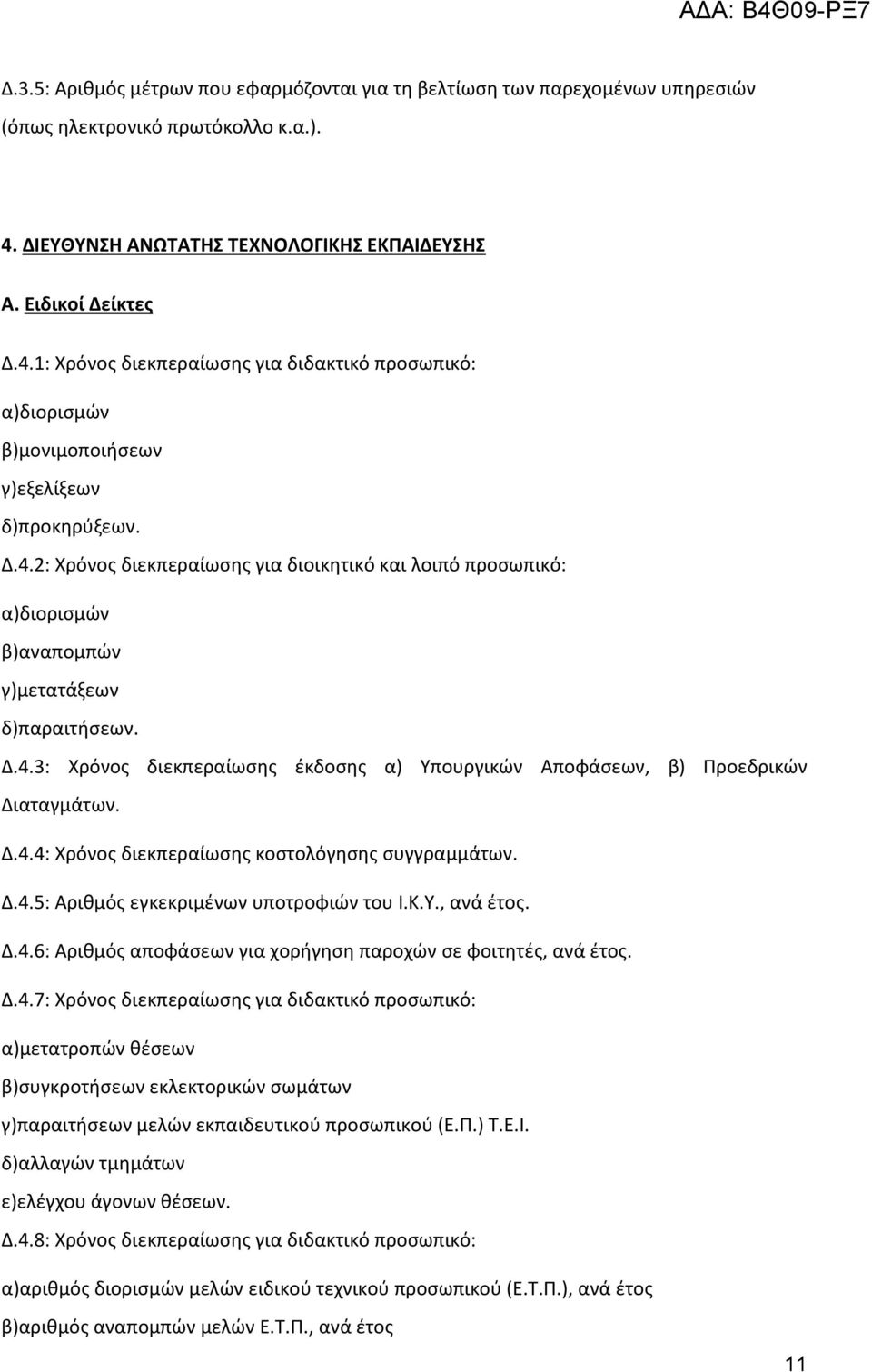 ΑΔΑ: Β4Θ09-ΡΞ7

Δ.3.5: Αριθμός μέτρων που εφαρμόζονται για τη βελτίωση των παρεχομένων υπηρεσιών (όπως ηλεκτρονικό πρωτόκολλο κ.α.).

4. ΔΙΕΥΘΥΝΣΗ ΑΝΩΤΑΤΗΣ ΤΕΧΝΟΛΟΓΙΚΗΣ ΕΚΠΑΙΔΕΥΣΗΣ

Α. Ειδικοί Δείκτες

Δ.4.1: Χρόνος διεκπεραίωσης για διδακτικό προσωπικό:

α)διορισμών

β)μονιμοποιήσεων

γ)εξελίξεων

δ)προκηρύξεων.

Δ.4.2: Χρόνος διεκπεραίωσης για διοικητικό και λοιπό προσωπικό:

α)διορισμών

β)αναπομπών

γ)μετατάξεων

δ)παραιτήσεων.

Δ.4.3: Χρόνος διεκπεραίωσης έκδοσης α) Υπουργικών Αποφάσεων, β) Προεδρικών Διαταγμάτων.

Δ.4.4: Χρόνος διεκπεραίωσης κοστολόγησης συγγραμμάτων.

Δ.4.5: Αριθμός εγκεκριμένων υποτροφιών του Ι.Κ.Υ., ανά έτος.

Δ.4.6: Αριθμός αποφάσεων για χορήγηση παροχών σε φοιτητές, ανά έτος.

Δ.4.7: Χρόνος διεκπεραίωσης για διδακτικό προσωπικό:

α)μετατροπών θέσεων

β)συγκροτήσεων εκλεκτορικών σωμάτων

γ)παραιτήσεων μελών εκπαιδευτικού προσωπικού (Ε.Π.) Τ.Ε.Ι.

δ)αλλαγών τμημάτων

ε)ελέγχου άγονων θέσεων.

Δ.4.8: Χρόνος διεκπεραίωσης για διδακτικό προσωπικό:

α)αριθμός διορισμών μελών ειδικού τεχνικού προσωπικού (Ε.Τ.Π.), ανά έτος

β)αριθμός αναπομπών μελών Ε.Τ.Π., ανά έτος

11